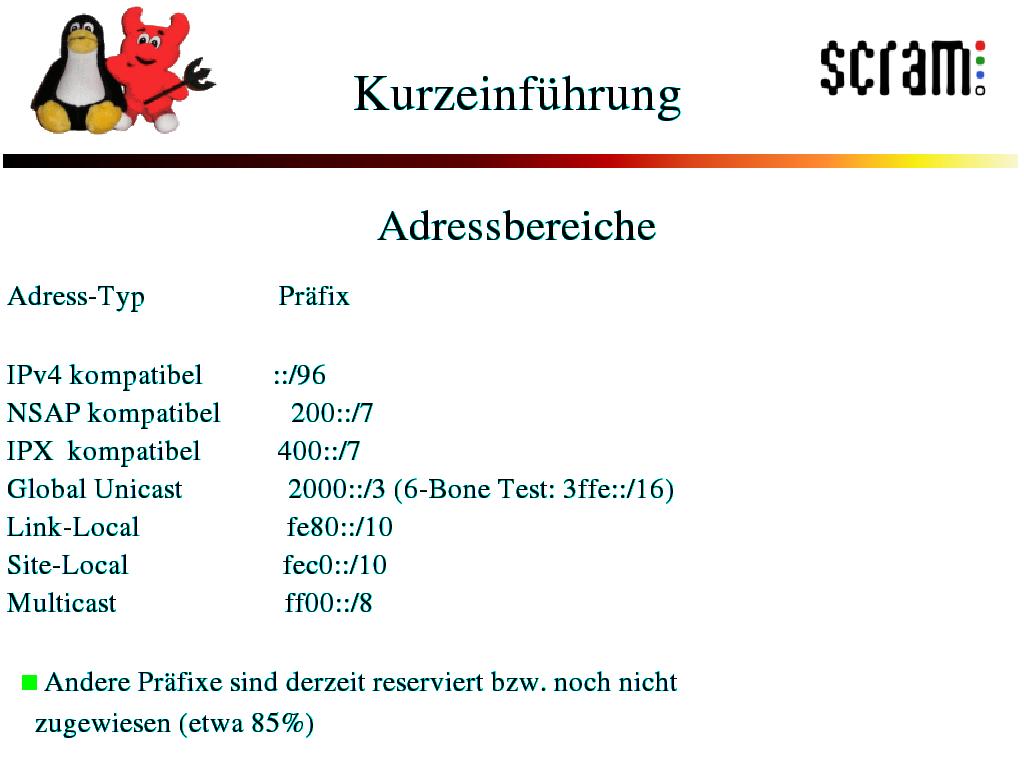 Kurzeinführung

scram:

Adressbereiche

| Adress-Typ | Präfix |
|---|---|
| IPv4 kompatibel | ::/96 |
| NSAP kompatibel | 200::/7 |
| IPX kompatibel | 400::/7 |
| Global Unicast | 2000::/3 (6-Bone Test: 3ffe::/16) |
| Link-Local | fe80::/10 |
| Site-Local | fec0::/10 |
| Multicast | ff00::/8 |

Andere Präfixe sind derzeit reserviert bzw. noch nicht zugewiesen (etwa 85%)